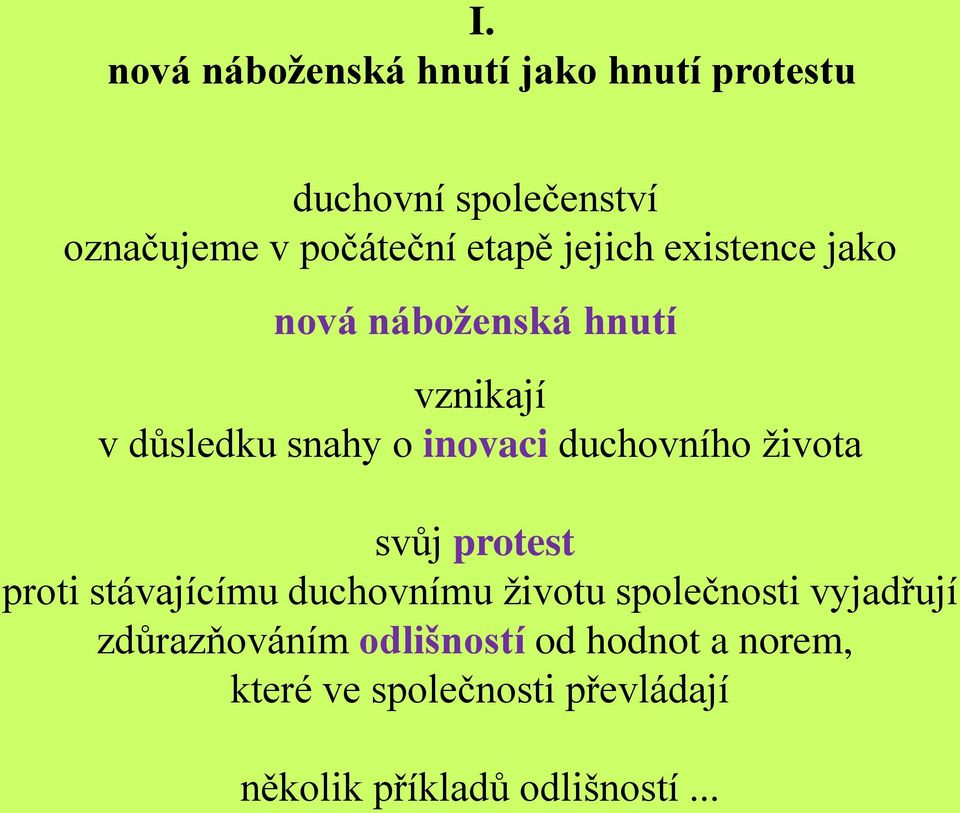 I.
nová náboženská hnutí jako hnutí protestu

duchovní společenství
označujeme v počáteční etapě jejich existence jako

nová náboženská hnutí

vznikají
v důsledku snahy o inovaci duchovního života

svůj protest
proti stávajícímu duchovnímu životu společnosti vyjadřují zdůrazňováním odlišností od hodnot a norem, které ve společnosti převládají

několik příkladů odlišností ...